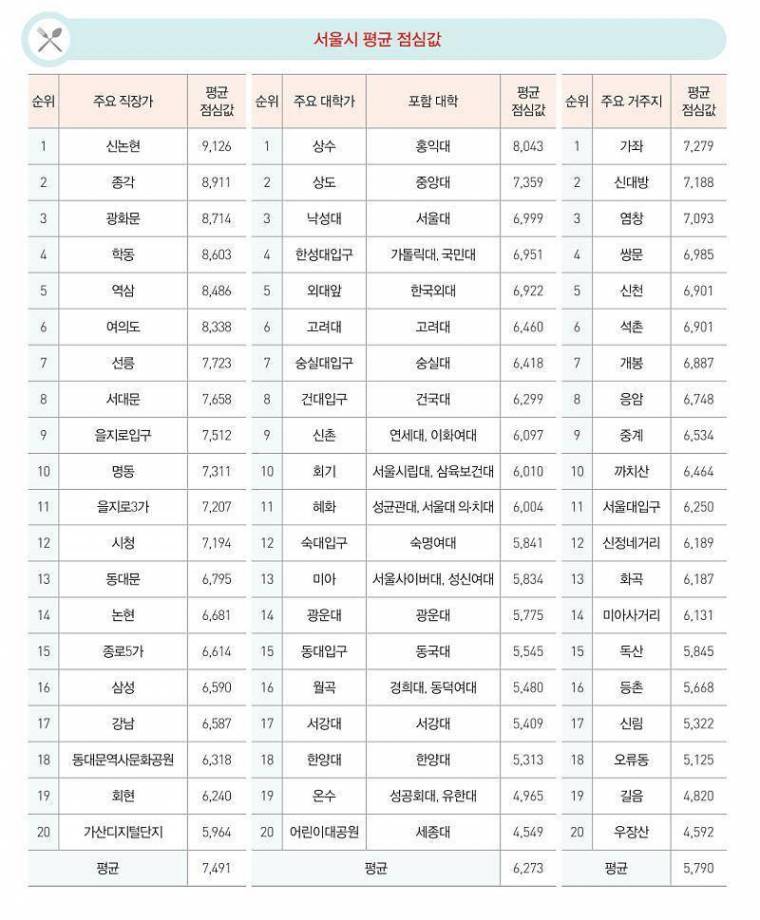 서울시 평균 점심값

| 순위 | 주요 직장가 | 평균 점심값 |
|---|---|---|
| 1 | 신논현 | 9,126 |
| 2 | 종각 | 8,911 |
| 3 | 광화문 | 8,714 |
| 4 | 학동 | 8,603 |
| 5 | 역삼 | 8,486 |
| 6 | 여의도 | 8,338 |
| 7 | 선릉 | 7,723 |
| 8 | 서대문 | 7,658 |
| 9 | 을지로입구 | 7,512 |
| 10 | 명동 | 7,311 |
| 11 | 을지로3가 | 7,207 |
| 12 | 시청 | 7,194 |
| 13 | 동대문 | 6,795 |
| 14 | 논현 | 6,681 |
| 15 | 종로5가 | 6,614 |
| 16 | 삼성 | 6,590 |
| 17 | 강남 | 6,587 |
| 18 | 동대문역사문화공원 | 6,318 |
| 19 | 회현 | 6,240 |
| 20 | 가산디지털단지 | 5,964 |
| 평균 | | 7,491 |

| 순위 | 주요 대학가 | 포함 대학 | 평균 점심값 |
|---|---|---|---|
| 1 | 상수 | 홍익대 | 8,043 |
| 2 | 상도 | 중앙대 | 7,359 |
| 3 | 낙성대 | 서울대 | 6,999 |
| 4 | 한성대입구 | 가톨릭대, 국민대 | 6,951 |
| 5 | 외대앞 | 한국외대 | 6,922 |
| 6 | 고려대 | 고려대 | 6,460 |
| 7 | 숭실대입구 | 숭실대 | 6,418 |
| 8 | 건대입구 | 건국대 | 6,299 |
| 9 | 신촌 | 연세대, 이화여대 | 6,097 |
| 10 | 회기 | 서울시립대, 삼육보건대 | 6,010 |
| 11 | 혜화 | 성균관대, 서울대 의·치대 | 6,004 |
| 12 | 숙대입구 | 숙명여대 | 5,841 |
| 13 | 미아 | 서울사이버대, 성신여대 | 5,834 |
| 14 | 광운대 | 광운대 | 5,775 |
| 15 | 동대입구 | 동국대 | 5,545 |
| 16 | 월곡 | 경희대, 동덕여대 | 5,480 |
| 17 | 서강대 | 서강대 | 5,409 |
| 18 | 한양대 | 한양대 | 5,313 |
| 19 | 온수 | 성공회대, 유한대 | 4,965 |
| 20 | 어린이대공원 | 세종대 | 4,549 |
| 평균 | | | 6,273 |

| 순위 | 주요 거주지 | 평균 점심값 |
|---|---|---|
| 1 | 가좌 | 7,279 |
| 2 | 신대방 | 7,188 |
| 3 | 염창 | 7,093 |
| 4 | 쌍문 | 6,985 |
| 5 | 신천 | 6,901 |
| 6 | 석촌 | 6,901 |
| 7 | 개봉 | 6,887 |
| 8 | 응암 | 6,748 |
| 9 | 중계 | 6,534 |
| 10 | 까치산 | 6,464 |
| 11 | 서울대입구 | 6,250 |
| 12 | 신정네거리 | 6,189 |
| 13 | 화곡 | 6,187 |
| 14 | 미아사거리 | 6,131 |
| 15 | 독산 | 5,845 |
| 16 | 등촌 | 5,668 |
| 17 | 신림 | 5,322 |
| 18 | 오류동 | 5,125 |
| 19 | 길음 | 4,820 |
| 20 | 우장산 | 4,592 |
| 평균 | | 5,790 |